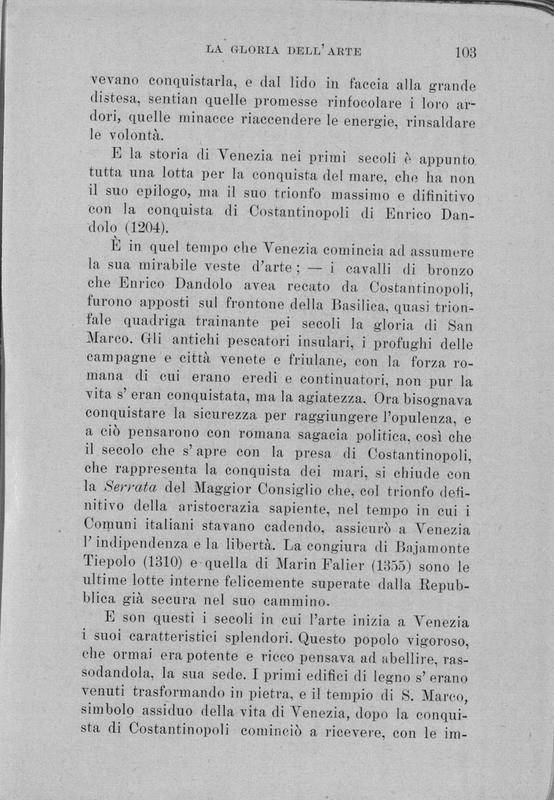 LA GLORIA DELL'ARTE 103

vevano conquistarla, e dal lido in faccia alla grande distesa, sentian quelle promesse rinfocolare i loro ardori, quelle minacce riaccendere le energie, rinsaldare le volontà.

E la storia di Venezia nei primi secoli è appunto tutta una lotta per la conquista del mare, che ha non il suo epilogo, ma il suo trionfo massimo e difinitivo con la conquista di Costantinopoli di Enrico Dandolo (1204).

È in quel tempo che Venezia comincia ad assumere la sua mirabile veste d'arte; — i cavalli di bronzo che Enrico Dandolo avea recato da Costantinopoli, furono apposti sul frontone della Basilica, quasi trionfale quadriga trainante pei secoli la gloria di San Marco. Gli antichi pescatori insulari, i profughi delle campagne e città venete e friulane, con la forza romana di cui erano eredi e continuatori, non pur la vita s'eran conquistata, ma la agiatezza. Ora bisognava conquistare la sicurezza per raggiungere l'opulenza, e a ciò pensarono con romana sagacia politica, così che il secolo che s'apre con la presa di Costantinopoli, che rappresenta la conquista dei mari, si chiude con la Serrata del Maggior Consiglio che, col trionfo definitivo della aristocrazia sapiente, nel tempo in cui i Comuni italiani stavano cadendo, assicurò a Venezia l'indipendenza e la libertà. La congiura di Bajamonte Tiepolo (1310) e quella di Marin Falier (1355) sono le ultime lotte interne felicemente superate dalla Repubblica già secura nel suo cammino.

E son questi i secoli in cui l'arte inizia a Venezia i suoi caratteristici splendori. Questo popolo vigoroso, che ormai era potente e ricco pensava ad abellire, rassodandola, la sua sede. I primi edifici di legno s'erano venuti trasformando in pietra, e il tempio di S. Marco, simbolo assiduo della vita di Venezia, dopo la conquista di Costantinopoli cominciò a ricevere, con le im-